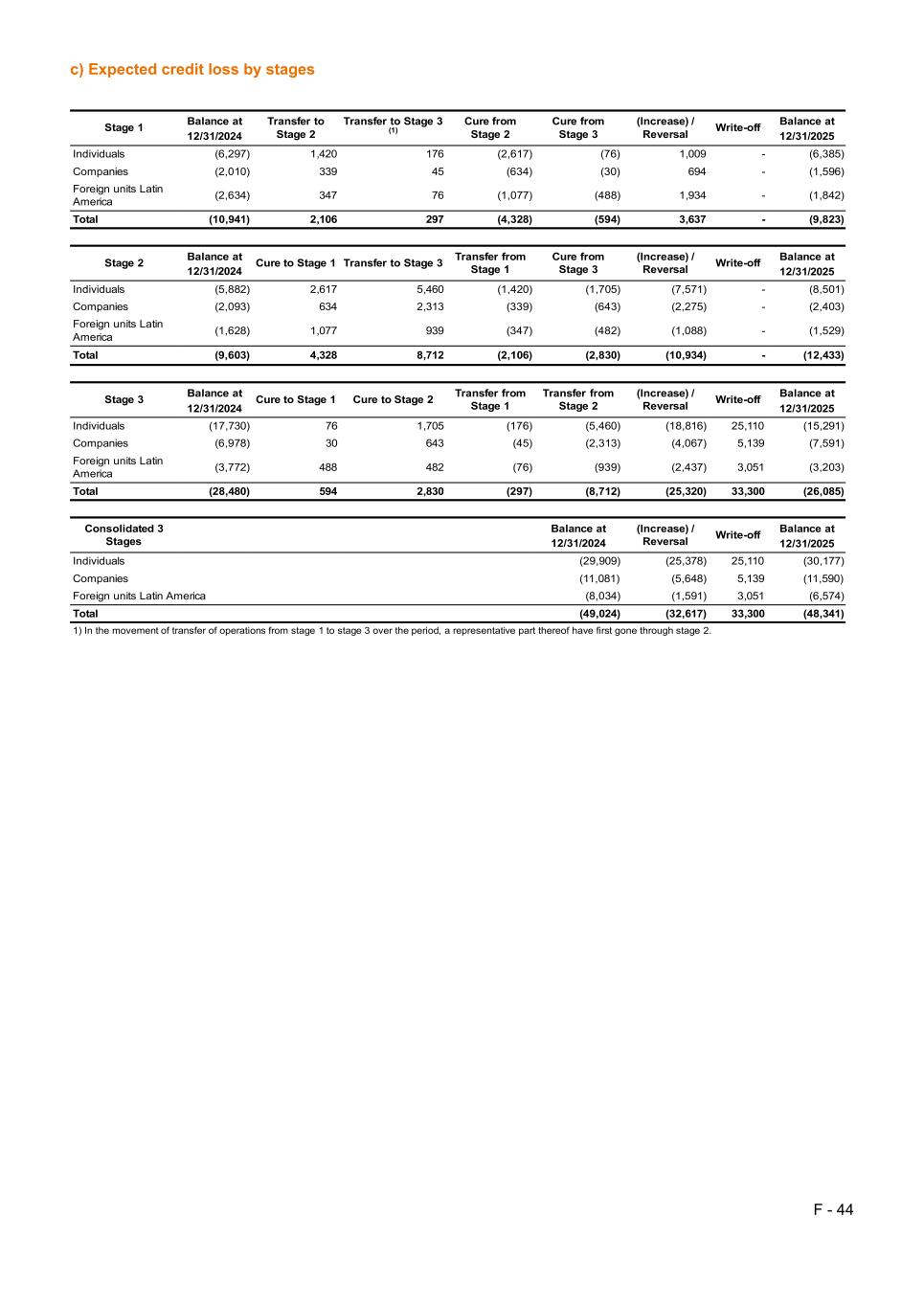 c) Expected credit loss by stages

| Stage 1 | Balance at 12/31/2024 | Transfer to Stage 2 | Transfer to Stage 3 (1) | Cure from Stage 2 | Cure from Stage 3 | (Increase) / Reversal | Write-off | Balance at 12/31/2025 |
|---|---|---|---|---|---|---|---|---|
| Individuals | (6,297) | 1,420 | 176 | (2,617) | (76) | 1,009 | - | (6,385) |
| Companies | (2,010) | 339 | 45 | (634) | (30) | 694 | - | (1,596) |
| Foreign units Latin America | (2,634) | 347 | 76 | (1,077) | (488) | 1,934 | - | (1,842) |
| Total | (10,941) | 2,106 | 297 | (4,328) | (594) | 3,637 | - | (9,823) |

| Stage 2 | Balance at 12/31/2024 | Cure to Stage 1 | Transfer to Stage 3 | Transfer from Stage 1 | Cure from Stage 3 | (Increase) / Reversal | Write-off | Balance at 12/31/2025 |
|---|---|---|---|---|---|---|---|---|
| Individuals | (5,882) | 2,617 | 5,460 | (1,420) | (1,705) | (7,571) | - | (8,501) |
| Companies | (2,093) | 634 | 2,313 | (339) | (643) | (2,275) | - | (2,403) |
| Foreign units Latin America | (1,628) | 1,077 | 939 | (347) | (482) | (1,088) | - | (1,529) |
| Total | (9,603) | 4,328 | 8,712 | (2,106) | (2,830) | (10,934) | - | (12,433) |

| Stage 3 | Balance at 12/31/2024 | Cure to Stage 1 | Cure to Stage 2 | Transfer from Stage 1 | Transfer from Stage 2 | (Increase) / Reversal | Write-off | Balance at 12/31/2025 |
|---|---|---|---|---|---|---|---|---|
| Individuals | (17,730) | 76 | 1,705 | (176) | (5,460) | (18,816) | 25,110 | (15,291) |
| Companies | (6,978) | 30 | 643 | (45) | (2,313) | (4,067) | 5,139 | (7,591) |
| Foreign units Latin America | (3,772) | 488 | 482 | (76) | (939) | (2,437) | 3,051 | (3,203) |
| Total | (28,480) | 594 | 2,830 | (297) | (8,712) | (25,320) | 33,300 | (26,085) |

| Consolidated 3 Stages | Balance at 12/31/2024 | (Increase) / Reversal | Write-off | Balance at 12/31/2025 |
|---|---|---|---|---|
| Individuals | (29,909) | (25,378) | 25,110 | (30,177) |
| Companies | (11,081) | (5,648) | 5,139 | (11,590) |
| Foreign units Latin America | (8,034) | (1,591) | 3,051 | (6,574) |
| Total | (49,024) | (32,617) | 33,300 | (48,341) |

1) In the movement of transfer of operations from stage 1 to stage 3 over the period, a representative part thereof have first gone through stage 2.

F - 44